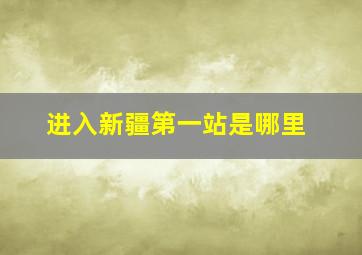 进入新疆第一站是哪里